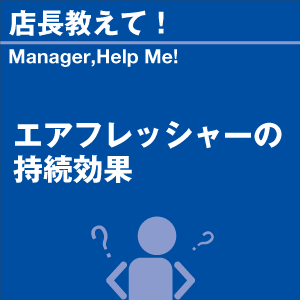 店長教えて！

Manager,Help Me!

エアフレッシャーの持続効果

?

?